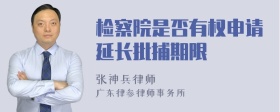 检察院是否有权申请延长批捕期限

张神兵律师

广东律参律师事务所